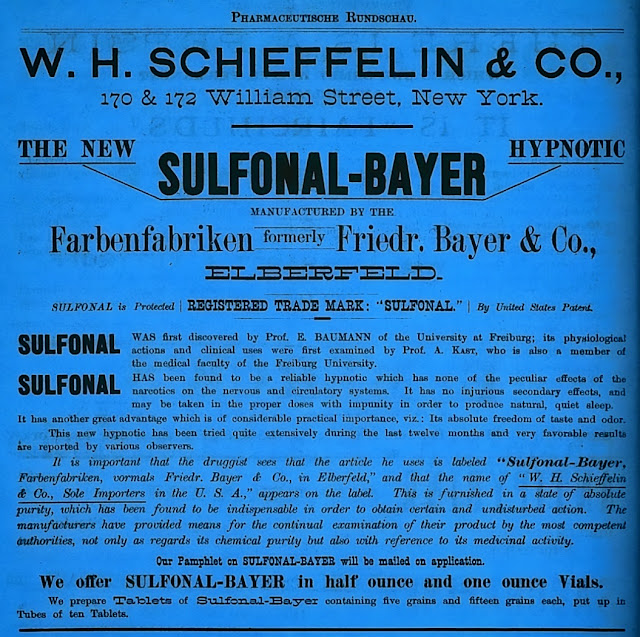 PHARMACEUTISCHE RUNDSCHAU.

W. H. SCHIEFFELIN & CO.,

170 & 172 William Street, New York.

THE NEW SULFONAL-BAYER HYPNOTIC

MANUFACTURED BY THE

Farbenfabriken formerly Friedr. Bayer & Co.,

ELBERFELD.

SULFONAL is Protected | REGISTERED TRADE MARK: "SULFONAL." | By United States Patent.

SULFONAL WAS first discovered by Prof. E. BAUMANN of the University at Freiburg; its physiological actions and clinical uses were first examined by Prof. A. KAST, who is also a member of the medical faculty of the Freiburg University.

SULFONAL HAS been found to be a reliable hypnotic which has none of the peculiar effects of the narcotics on the nervous and circulatory systems. It has no injurious secondary effects, and may be taken in the proper doses with impunity in order to produce natural, quiet sleep.

It has another great advantage which is of considerable practical importance, viz.: Its absolute freedom of taste and odor.

This new hypnotic has been tried quite extensively during the last twelve months and very favorable results are reported by various observers.

It is important that the druggist sees that the article he uses is labeled "Sulfonal-Bayer, Farbenfabriken, vormals Friedr. Bayer & Co., in Elberfeld," and that the name of "W. H. Schieffelin & Co., Sole Importers in the U. S. A.," appears on the label. This is furnished in a state of absolute purity, which has been found to be indispensable in order to obtain certain and undisturbed action. The manufacturers have provided means for the continual examination of their product by the most competent authorities, not only as regards its chemical purity but also with reference to its medicinal activity.

Our Pamphlet on SULFONAL-BAYER will be mailed on application.

We offer SULFONAL-BAYER in half ounce and one ounce Vials.

We prepare Tablets of Sulfonal-Bayer containing five grains and fifteen grains each, put up in Tubes of ten Tablets.